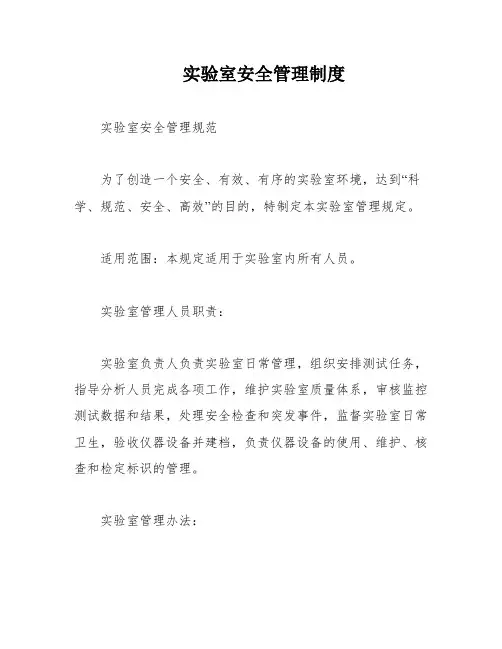 实验室安全管理制度

实验室安全管理规范

为了创造一个安全、有效、有序的实验室环境，达到“科学、规范、安全、高效”的目的，特制定本实验室管理规定。

适用范围：本规定适用于实验室内所有人员。

实验室管理人员职责：

实验室负责人负责实验室日常管理，组织安排测试任务，指导分析人员完成各项工作，维护实验室质量体系，审核监控测试数据和结果，处理安全检查和突发事件，监督实验室日常卫生，验收仪器设备并建档，负责仪器设备的使用、维护、核查和检定标识的管理。

实验室管理办法：